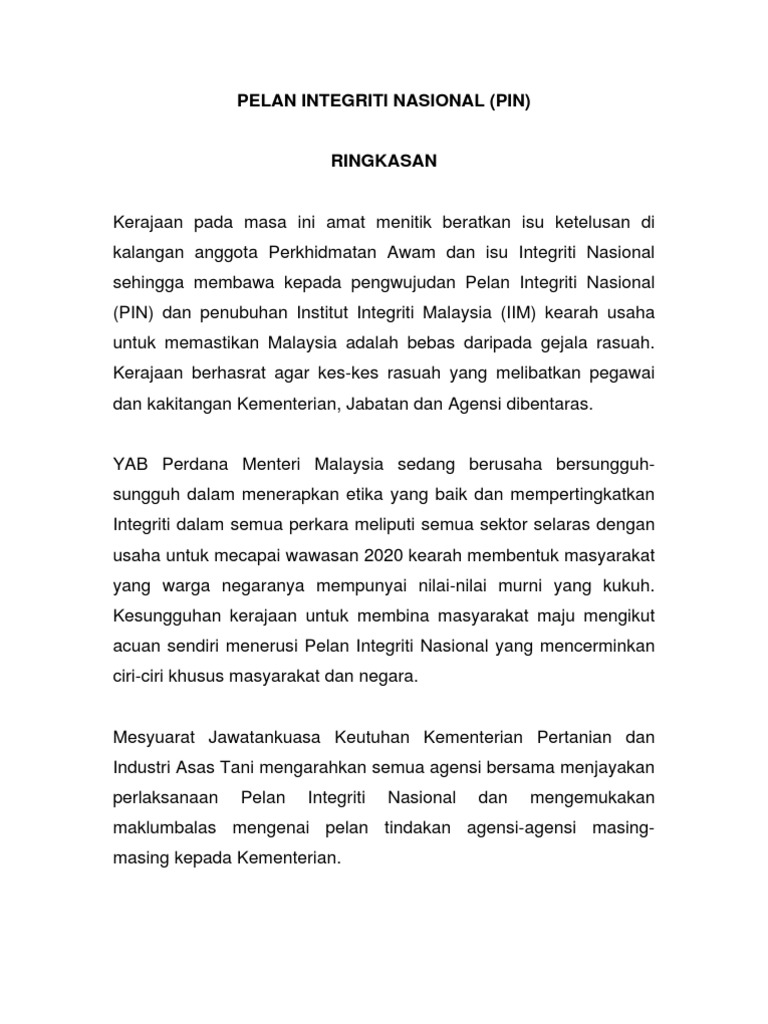 PELAN INTEGRITI NASIONAL (PIN)

RINGKASAN

Kerajaan pada masa ini amat menitik beratkan isu ketelusan di kalangan anggota Perkhidmatan Awam dan isu Integriti Nasional sehingga membawa kepada pengwujudan Pelan Integriti Nasional (PIN) dan penubuhan Institut Integriti Malaysia (IIM) kearah usaha untuk memastikan Malaysia adalah bebas daripada gejala rasuah. Kerajaan berhasrat agar kes-kes rasuah yang melibatkan pegawai dan kakitangan Kementerian, Jabatan dan Agensi dibentaras.

YAB Perdana Menteri Malaysia sedang berusaha bersungguh-sungguh dalam menerapkan etika yang baik dan mempertingkatkan Integriti dalam semua perkara meliputi semua sektor selaras dengan usaha untuk mecapai wawasan 2020 kearah membentuk masyarakat yang warga negaranya mempunyai nilai-nilai murni yang kukuh. Kesungguhan kerajaan untuk membina masyarakat maju mengikut acuan sendiri menerusi Pelan Integriti Nasional yang mencerminkan ciri-ciri khusus masyarakat dan negara.

Mesyuarat Jawatankuasa Keutuhan Kementerian Pertanian dan Industri Asas Tani mengarahkan semua agensi bersama menjayakan perlaksanaan Pelan Integriti Nasional dan mengemukakan maklumbalas mengenai pelan tindakan agensi-agensi masing-masing kepada Kementerian.